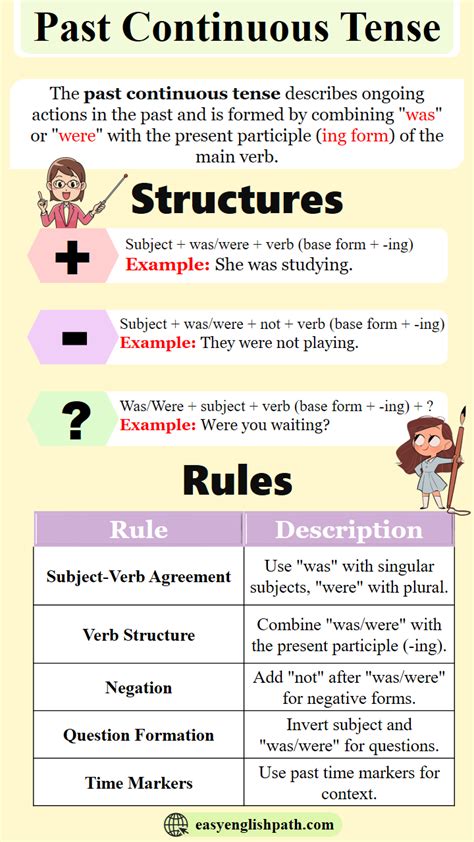 Past Continuous Tense

The past continuous tense describes ongoing actions in the past and is formed by combining "was" or "were" with the present participle (ing form) of the main verb.

Structures

+ Subject + was/were + verb (base form + -ing)
Example: She was studying.

- Subject + was/were + not + verb (base form + -ing)
Example: They were not playing.

? Was/Were + subject + verb (base form + -ing) + ?
Example: Were you waiting?

Rules

| Rule | Description |
|---|---|
| Subject-Verb Agreement | Use "was" with singular subjects, "were" with plural. |
| Verb Structure | Combine "was/were" with the present participle (-ing). |
| Negation | Add "not" after "was/were" for negative forms. |
| Question Formation | Invert subject and "was/were" for questions. |
| Time Markers | Use past time markers for context. |

easyenglishpath.com